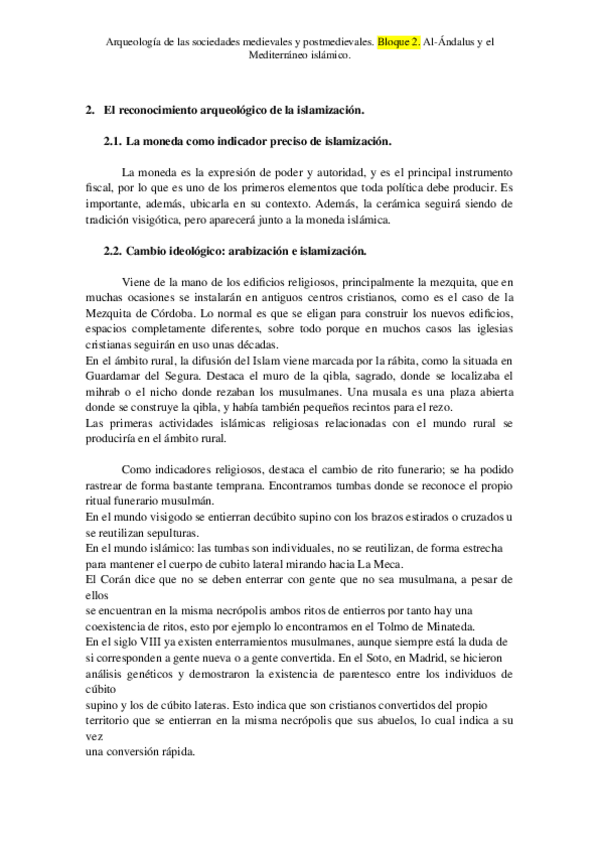 Arqueología de las sociedades medievales y postmedievales. Bloque 2. Al-Ándalus y el Mediterráneo islámico.

2. El reconocimiento arqueológico de la islamización.

2.1. La moneda como indicador preciso de islamización.

La moneda es la expresión de poder y autoridad, y es el principal instrumento fiscal, por lo que es uno de los primeros elementos que toda política debe producir. Es importante, además, ubicarla en su contexto. Además, la cerámica seguirá siendo de tradición visigótica, pero aparecerá junto a la moneda islámica.

2.2. Cambio ideológico: arabización e islamización.

Viene de la mano de los edificios religiosos, principalmente la mezquita, que en muchas ocasiones se instalarán en antiguos centros cristianos, como es el caso de la Mezquita de Córdoba. Lo normal es que se eligan para construir los nuevos edificios, espacios completamente diferentes, sobre todo porque en muchos casos las iglesias cristianas seguirán en uso unas décadas.
En el ámbito rural, la difusión del Islam viene marcada por la rábita, como la situada en Guardamar del Segura. Destaca el muro de la qibla, sagrado, donde se localizaba el mihrab o el nicho donde rezaban los musulmanes. Una musala es una plaza abierta donde se construye la qibla, y había también pequeños recintos para el rezo.
Las primeras actividades islámicas religiosas relacionadas con el mundo rural se produciría en el ámbito rural.

Como indicadores religiosos, destaca el cambio de rito funerario; se ha podido rastrear de forma bastante temprana. Encontramos tumbas donde se reconoce el propio ritual funerario musulmán.
En el mundo visigodo se entierran decúbito supino con los brazos estirados o cruzados u se reutilizan sepulturas.
En el mundo islámico: las tumbas son individuales, no se reutilizan, de forma estrecha para mantener el cuerpo de cubito lateral mirando hacia La Meca.
El Corán dice que no se deben enterrar con gente que no sea musulmana, a pesar de ellos
se encuentran en la misma necrópolis ambos ritos de entierros por tanto hay una coexistencia de ritos, esto por ejemplo lo encontramos en el Tolmo de Minateda.
En el siglo VIII ya existen enterramientos musulmanes, aunque siempre está la duda de si corresponden a gente nueva o a gente convertida. En el Soto, en Madrid, se hicieron análisis genéticos y demostraron la existencia de parentesco entre los individuos de cúbito
supino y los de cúbito lateras. Esto indica que son cristianos convertidos del propio territorio que se entierran en la misma necrópolis que sus abuelos, lo cual indica a su vez
una conversión rápida.